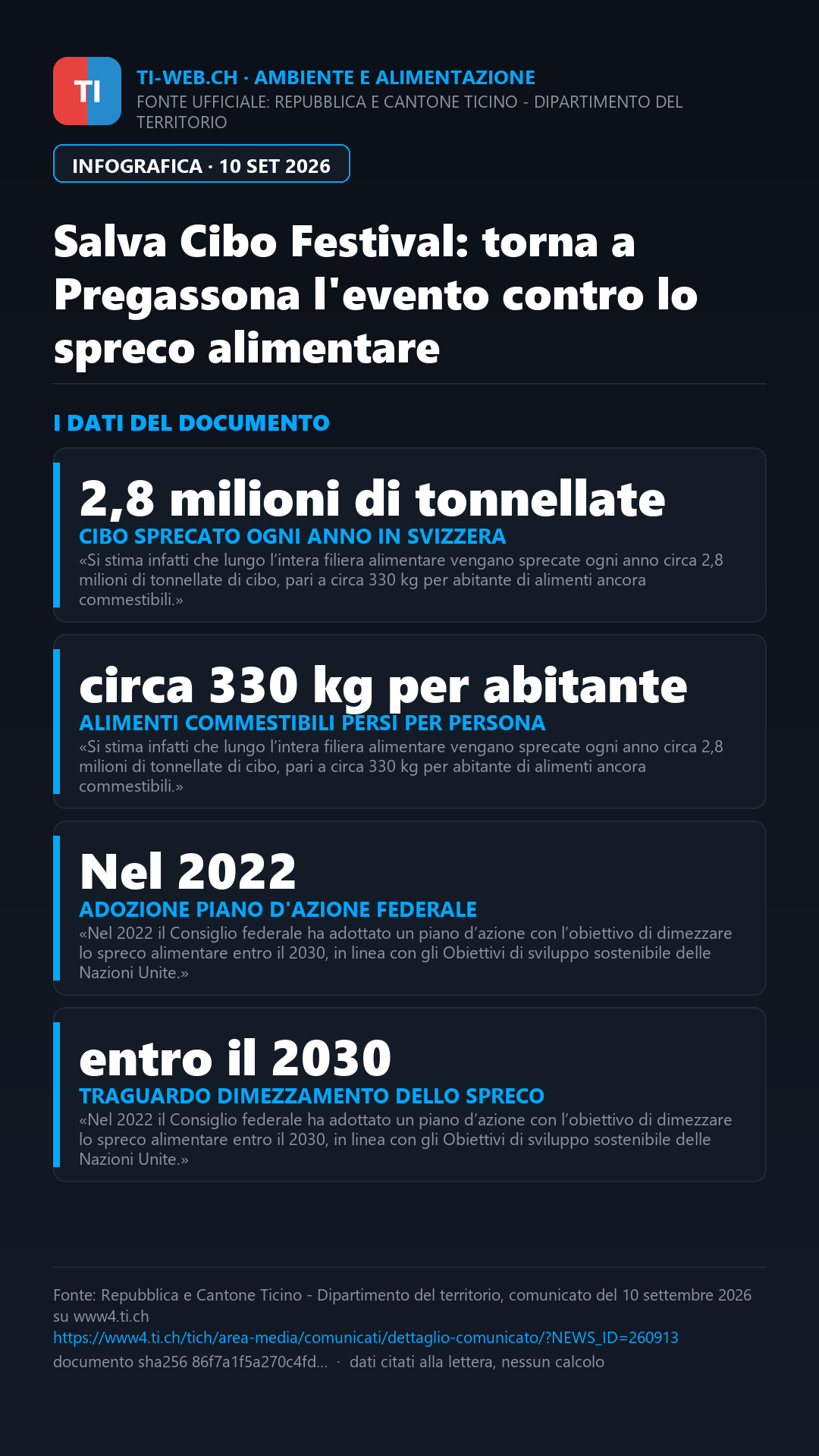 TI

TI-WEB.CH · AMBIENTE E ALIMENTAZIONE
FONTE UFFICIALE: REPUBBLICA E CANTONE TICINO - DIPARTIMENTO DEL TERRITORIO

INFOGRAFICA · 10 SET 2026

Salva Cibo Festival: torna a Pregassona l'evento contro lo spreco alimentare

I DATI DEL DOCUMENTO

2,8 milioni di tonnellate
CIBO SPRECATO OGNI ANNO IN SVIZZERA
«Si stima infatti che lungo l'intera filiera alimentare vengano sprecate ogni anno circa 2,8 milioni di tonnellate di cibo, pari a circa 330 kg per abitante di alimenti ancora commestibili.»

circa 330 kg per abitante
ALIMENTI COMMESTIBILI PERSI PER PERSONA
«Si stima infatti che lungo l'intera filiera alimentare vengano sprecate ogni anno circa 2,8 milioni di tonnellate di cibo, pari a circa 330 kg per abitante di alimenti ancora commestibili.»

Nel 2022
ADOZIONE PIANO D'AZIONE FEDERALE
«Nel 2022 il Consiglio federale ha adottato un piano d'azione con l'obiettivo di dimezzare lo spreco alimentare entro il 2030, in linea con gli Obiettivi di sviluppo sostenibile delle Nazioni Unite.»

entro il 2030
TRAGUARDO DIMEZZAMENTO DELLO SPRECO
«Nel 2022 il Consiglio federale ha adottato un piano d'azione con l'obiettivo di dimezzare lo spreco alimentare entro il 2030, in linea con gli Obiettivi di sviluppo sostenibile delle Nazioni Unite.»

Fonte: Repubblica e Cantone Ticino - Dipartimento del territorio, comunicato del 10 settembre 2026 su www4.ti.ch
https://www4.ti.ch/tich/area-media/comunicati/dettaglio-comunicato/?NEWS_ID=260913
documento sha256 86f7a1f5a270c4fd... · dati citati alla lettera, nessun calcolo